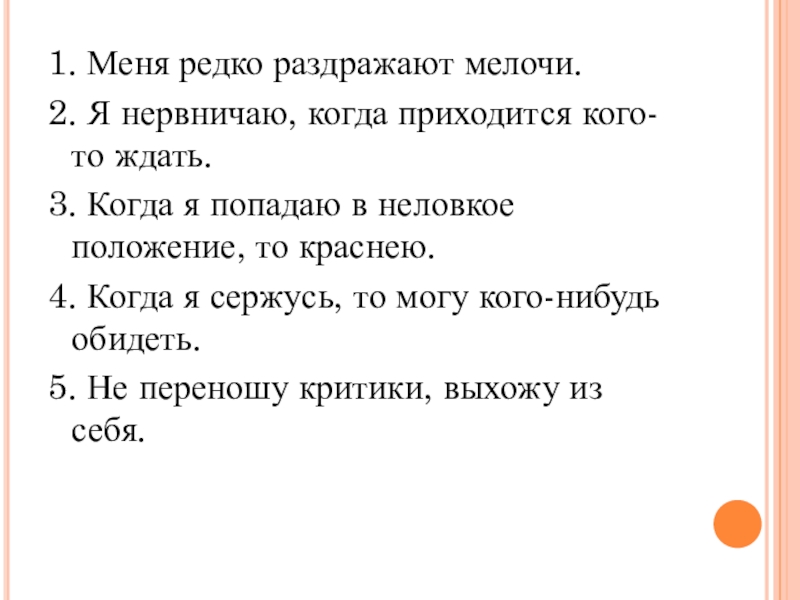 1. Меня редко раздражают мелочи.

2. Я нервничаю, когда приходится кого-то ждать.

3. Когда я попадаю в неловкое положение, то краснею.

4. Когда я сержусь, то могу кого-нибудь обидеть.

5. Не переношу критики, выхожу из себя.